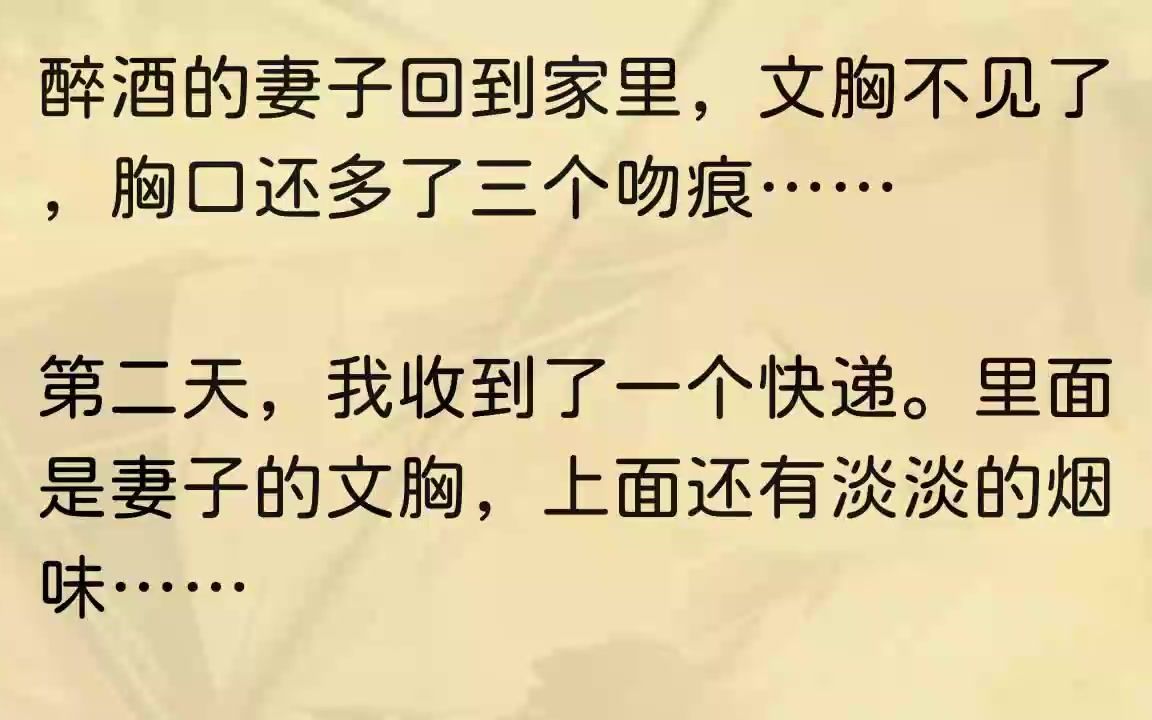 醉酒的妻子回到家里，文胸不见了，胸口还多了三个吻痕……

第二天，我收到了一个快递。里面是妻子的文胸，上面还有淡淡的烟味……